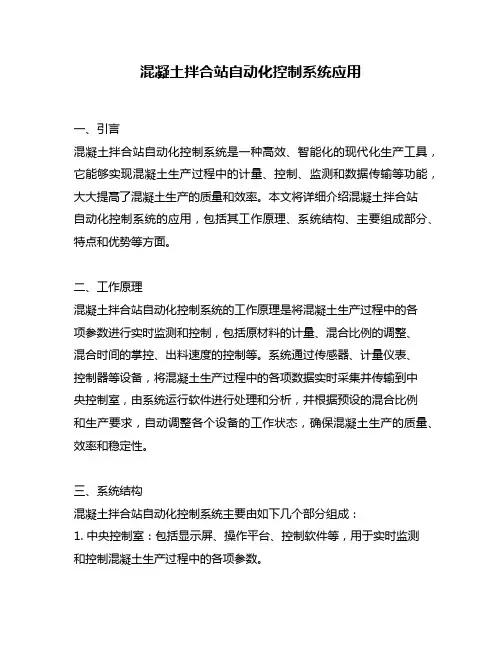 混凝土拌合站自动化控制系统应用

一、引言
混凝土拌合站自动化控制系统是一种高效、智能化的现代化生产工具，它能够实现混凝土生产过程中的计量、控制、监测和数据传输等功能，大大提高了混凝土生产的质量和效率。本文将详细介绍混凝土拌合站自动化控制系统的应用，包括其工作原理、系统结构、主要组成部分、特点和优势等方面。

二、工作原理
混凝土拌合站自动化控制系统的工作原理是将混凝土生产过程中的各项参数进行实时监测和控制，包括原材料的计量、混合比例的调整、混合时间的掌控、出料速度的控制等。系统通过传感器、计量仪表、控制器等设备，将混凝土生产过程中的各项数据实时采集并传输到中央控制室，由系统运行软件进行处理和分析，并根据预设的混合比例和生产要求，自动调整各个设备的工作状态，确保混凝土生产的质量、效率和稳定性。

三、系统结构
混凝土拌合站自动化控制系统主要由如下几个部分组成：
1. 中央控制室：包括显示屏、操作平台、控制软件等，用于实时监测和控制混凝土生产过程中的各项参数。